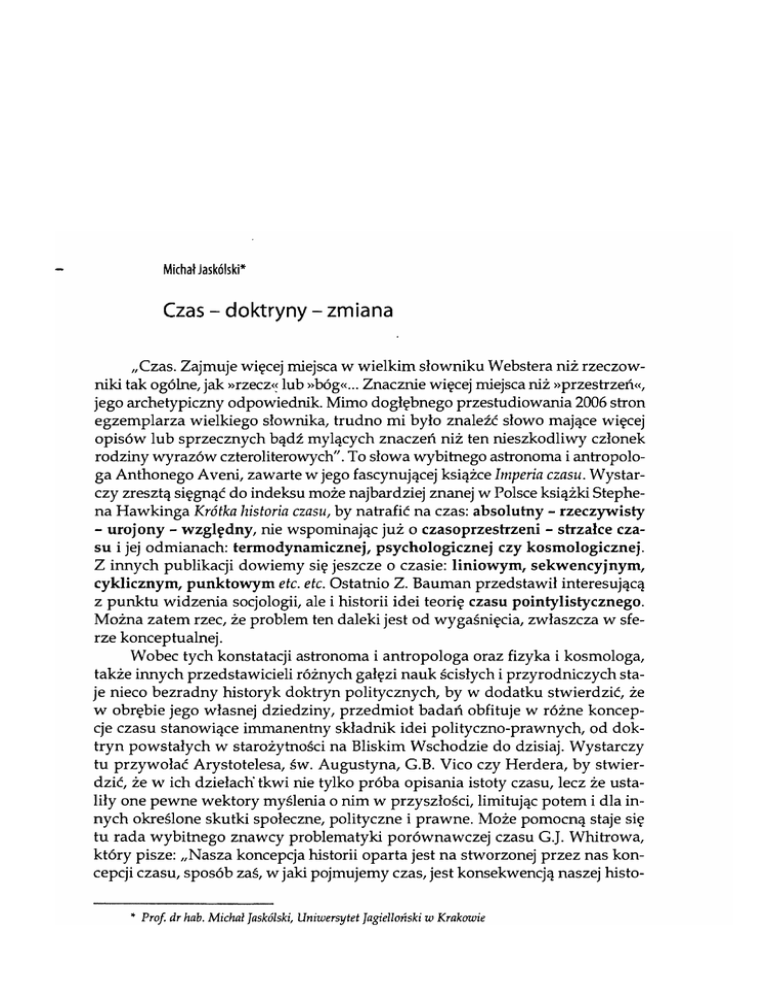 Michał Jaskólski*

Czas – doktryny – zmiana

„Czas. Zajmuje więcej miejsca w wielkim słowniku Webstera niż rzeczowniki tak ogólne, jak »rzecz« lub »bóg«... Znacznie więcej miejsca niż »przestrzeń«, jego archetypiczny odpowiednik. Mimo dogłębnego przestudiowania 2006 stron egzemplarza wielkiego słownika, trudno mi było znaleźć słowo mające więcej opisów lub sprzecznych bądź mylących znaczeń niż ten nieszkodliwy członek rodziny wyrazów czteroliterowych". To słowa wybitnego astronoma i antropologa Anthonego Aveni, zawarte w jego fascynującej książce Imperia czasu. Wystarczy zresztą sięgnąć do indeksu może najbardziej znanej w Polsce książki Stephena Hawkinga Krótka historia czasu, by natrafić na czas: absolutny – rzeczywisty – urojony – względny, nie wspominając już o czasoprzestrzeni – strzałce czasu i jej odmianach: termodynamicznej, psychologicznej czy kosmologicznej. Z innych publikacji dowiemy się jeszcze o czasie: liniowym, sekwencyjnym, cyklicznym, punktowym etc. etc. Ostatnio Z. Bauman przedstawił interesującą z punktu widzenia socjologii, ale i historii idei teorię czasu pointylistycznego. Można zatem rzec, że problem ten daleki jest od wygaśnięcia, zwłaszcza w sferze konceptualnej.

Wobec tych konstatacji astronoma i antropologa oraz fizyka i kosmologa, także innych przedstawicieli różnych gałęzi nauk ścisłych i przyrodniczych staje nieco bezradny historyk doktryn politycznych, by w dodatku stwierdzić, że w obrębie jego własnej dziedziny, przedmiot badań obfituje w różne koncepcje czasu stanowiące immanentny składnik idei polityczno-prawnych, od doktryn powstałych w starożytności na Bliskim Wschodzie do dzisiaj. Wystarczy tu przywołać Arystotelesa, św. Augustyna, G.B. Vico czy Herdera, by stwierdzić, że w ich dziełach tkwi nie tylko próba opisania istoty czasu, lecz że ustaliły one pewne wektory myślenia o nim w przyszłości, limitując potem i dla innych określone skutki społeczne, polityczne i prawne. Może pomocną staje się tu rada wybitnego znawcy problematyki porównawczej czasu G.J. Whitrowa, który pisze: „Nasza koncepcja historii oparta jest na stworzonej przez nas koncepcji czasu, sposób zaś, w jaki pojmujemy czas, jest konsekwencją naszej histo-

* Prof. dr hab. Michał Jaskólski, Uniwersytet Jagielloński w Krakowie